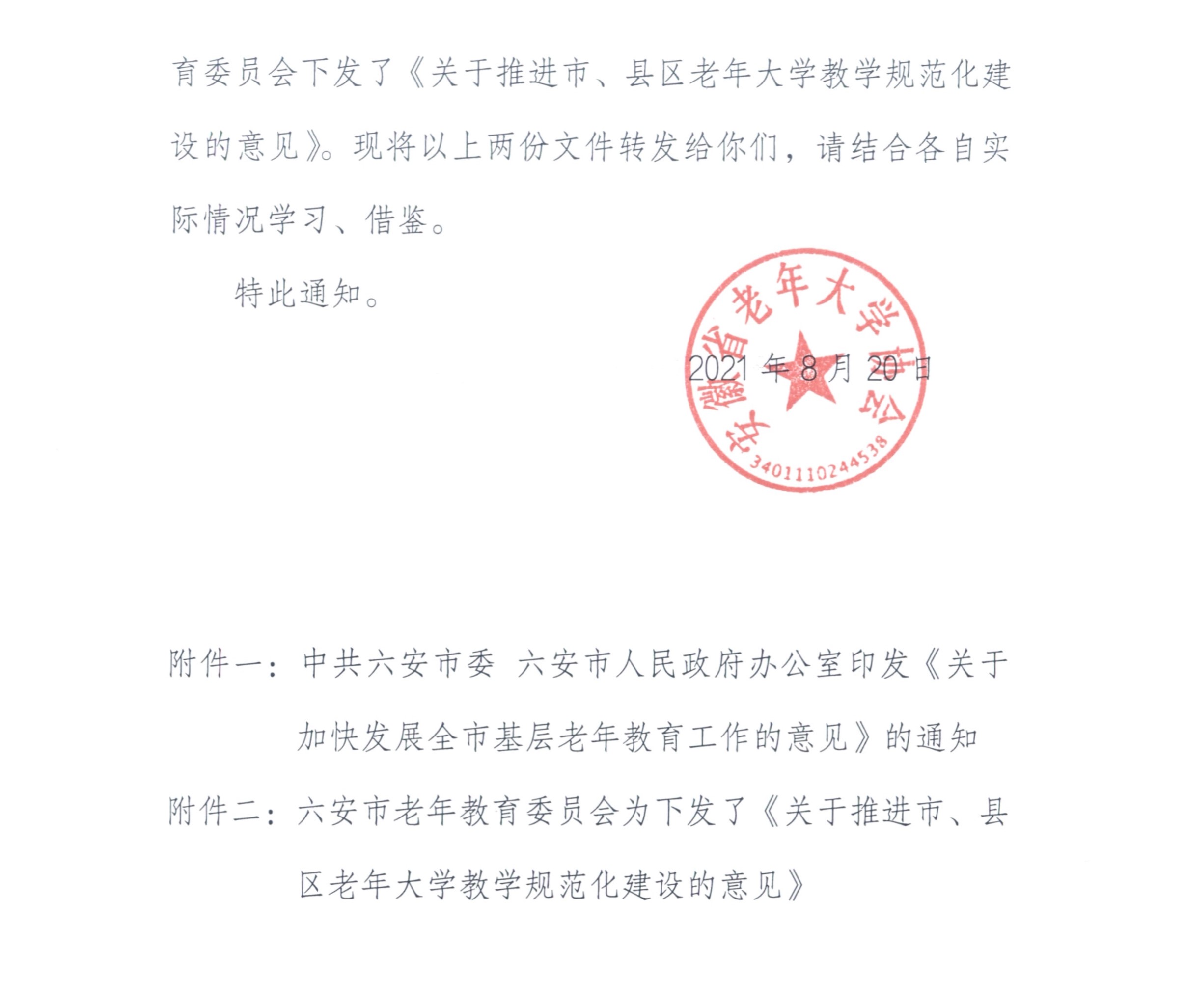 育委员会下发了《关于推进市、县区老年大学教学规范化建设的意见》。现将以上两份文件转发给你们，请结合各自实际情况学习、借鉴。

特此通知。

安徽省老年大学协会
3401110244538

2021年8月20日

附件一：中共六安市委 六安市人民政府办公室印发《关于加快发展全市基层老年教育工作的意见》的通知

附件二：六安市老年教育委员会为下发了《关于推进市、县区老年大学教学规范化建设的意见》